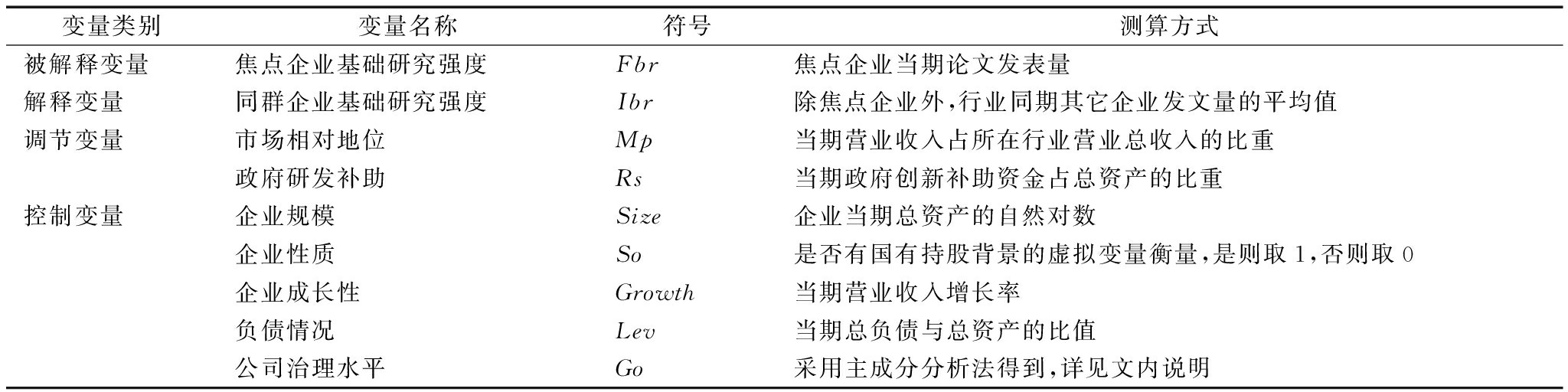 | 变量类别 | 变量名称 | 符号 | 测算方式 |
|---|---|---|---|
| 被解释变量 | 焦点企业基础研究强度 | $Fbr$ | 焦点企业当期论文发表量 |
| 解释变量 | 同群企业基础研究强度 | $Ibr$ | 除焦点企业外,行业同期其它企业发文量的平均值 |
| 调节变量 | 市场相对地位 | $Mp$ | 当期营业收入占所在行业营业总收入的比重 |
|  | 政府研发补助 | $Rs$ | 当期政府创新补助资金占总资产的比重 |
| 控制变量 | 企业规模 | $Size$ | 企业当期总资产的自然对数 |
|  | 企业性质 | $So$ | 是否有国有持股背景的虚拟变量衡量,是则取 1,否则取 0 |
|  | 企业成长性 | $Growth$ | 当期营业收入增长率 |
|  | 负债情况 | $Lev$ | 当期总负债与总资产的比值 |
|  | 公司治理水平 | $Go$ | 采用主成分分析法得到,详见文内说明 |